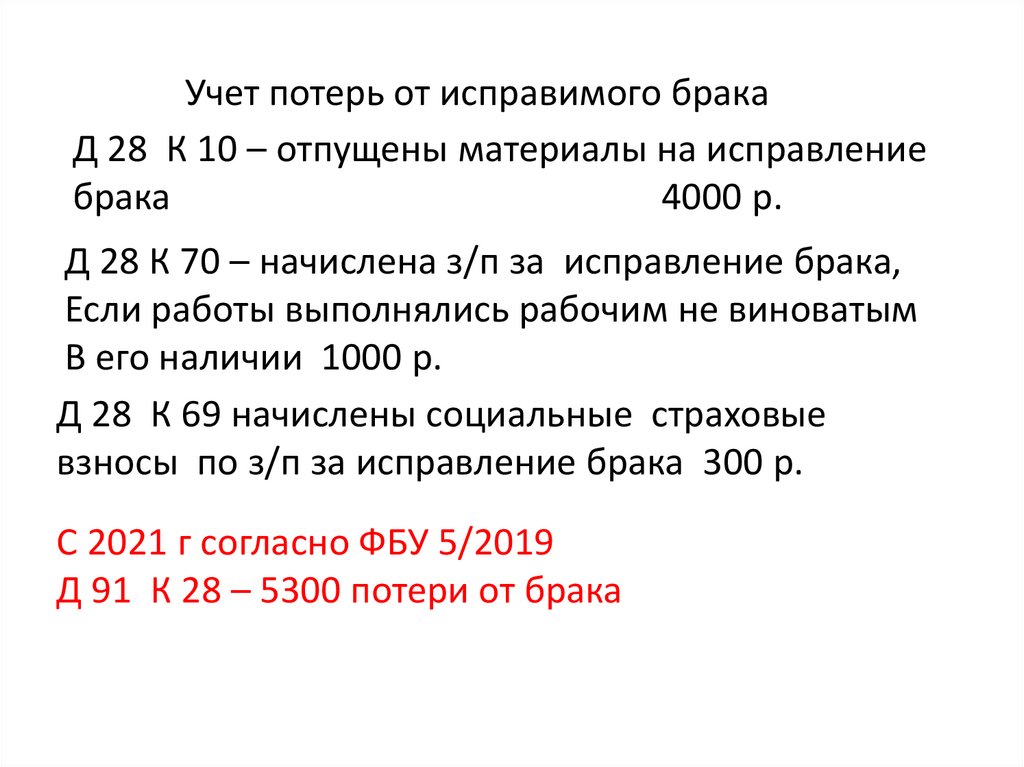 Учет потерь от исправимого брака

Д 28 К 10 – отпущены материалы на исправление брака 4000 р.

Д 28 К 70 – начислена з/п за исправление брака, Если работы выполнялись рабочим не виноватым В его наличии 1000 р.

Д 28 К 69 начислены социальные страховые взносы по з/п за исправление брака 300 р.

С 2021 г согласно ФБУ 5/2019
Д 91 К 28 – 5300 потери от брака